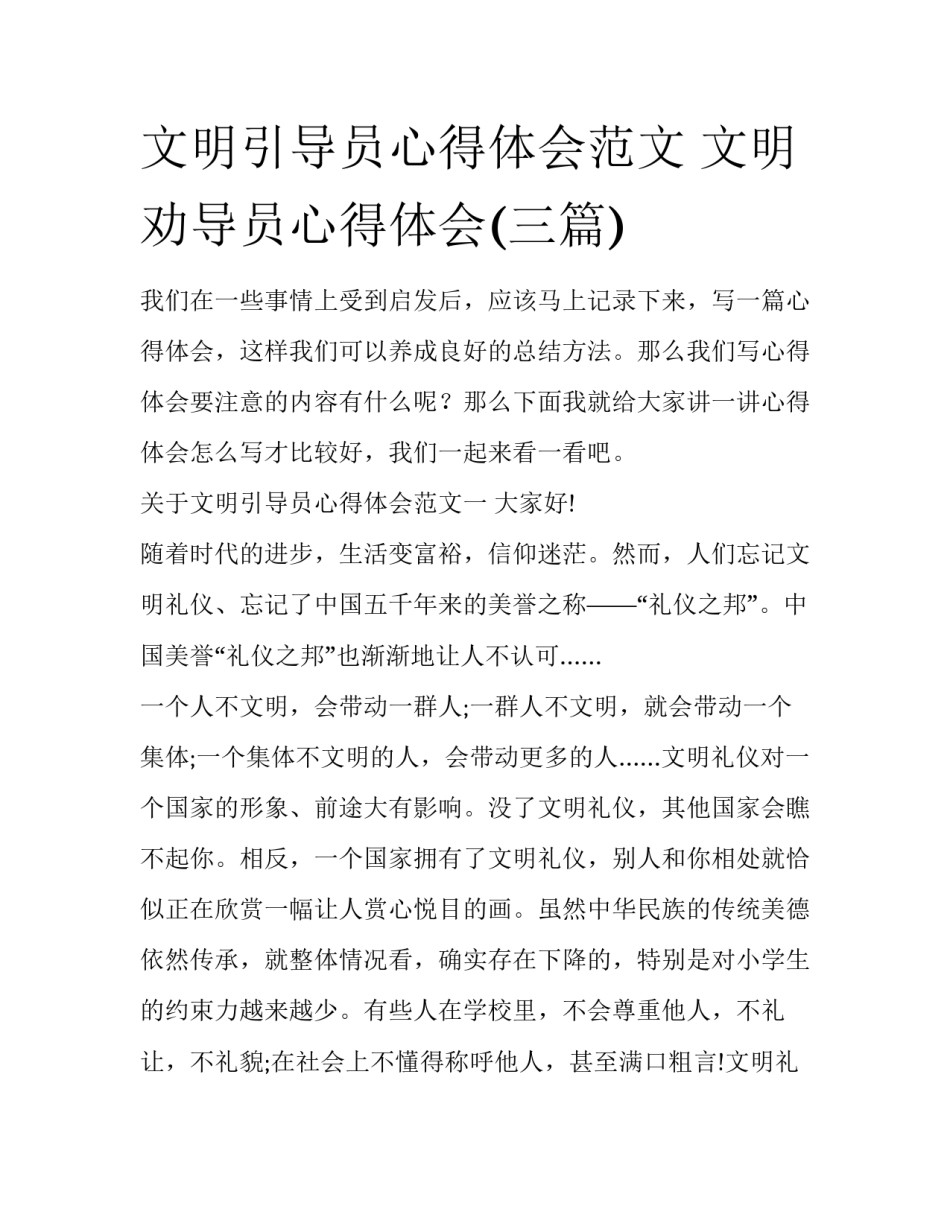 文明引导员心得体会范文 文明劝导员心得体会(三篇)

我们在一些事情上受到启发后，应该马上记录下来，写一篇心得体会，这样我们可以养成良好的总结方法。那么我们写心得体会要注意的内容有什么呢？那么下面我就给大家讲一讲心得体会怎么写才比较好，我们一起来看一看吧。

关于文明引导员心得体会范文一 大家好!

随着时代的进步，生活变富裕，信仰迷茫。然而，人们忘记文明礼仪、忘记了中国五千年来的美誉之称——“礼仪之邦”。中国美誉“礼仪之邦”也渐渐地让人不认可......

一个人不文明，会带动一群人;一群人不文明，就会带动一个集体;一个集体不文明的人，会带动更多的人......文明礼仪对一个国家的形象、前途大有影响。没了文明礼仪，其他国家会瞧不起你。相反，一个国家拥有了文明礼仪，别人和你相处就恰似正在欣赏一幅让人赏心悦目的画。虽然中华民族的传统美德依然传承，就整体情况看，确实存在下降的，特别是对小学生的约束力越来越少。有些人在学校里，不会尊重他人，不礼让，不礼貌;在社会上不懂得称呼他人，甚至满口粗言!文明礼